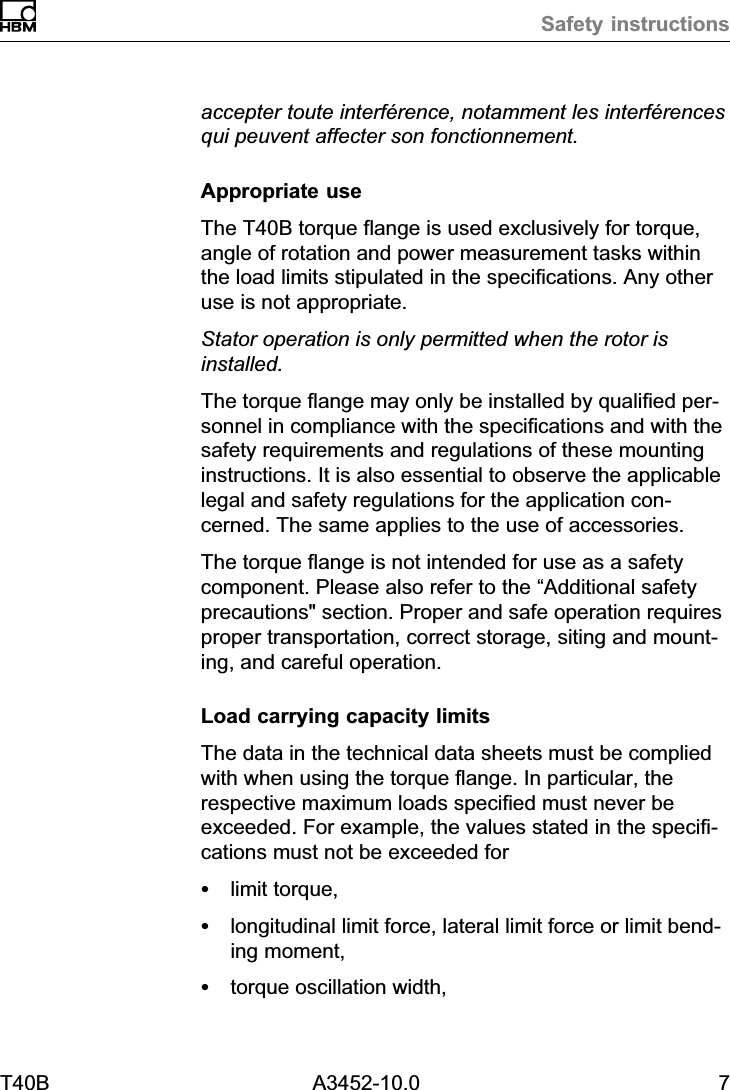 HBM

Safety instructions

accepter toute interférence, notamment les interférences qui peuvent affecter son fonctionnement.

Appropriate use

The T40B torque flange is used exclusively for torque, angle of rotation and power measurement tasks within the load limits stipulated in the specifications. Any other use is not appropriate.

Stator operation is only permitted when the rotor is installed.

The torque flange may only be installed by qualified personnel in compliance with the specifications and with the safety requirements and regulations of these mounting instructions. It is also essential to observe the applicable legal and safety regulations for the application concerned. The same applies to the use of accessories.

The torque flange is not intended for use as a safety component. Please also refer to the “Additional safety precautions" section. Proper and safe operation requires proper transportation, correct storage, siting and mounting, and careful operation.

Load carrying capacity limits

The data in the technical data sheets must be complied with when using the torque flange. In particular, the respective maximum loads specified must never be exceeded. For example, the values stated in the specifications must not be exceeded for

• limit torque,

• longitudinal limit force, lateral limit force or limit bending moment,

• torque oscillation width,

T40B A3452-10.0 7